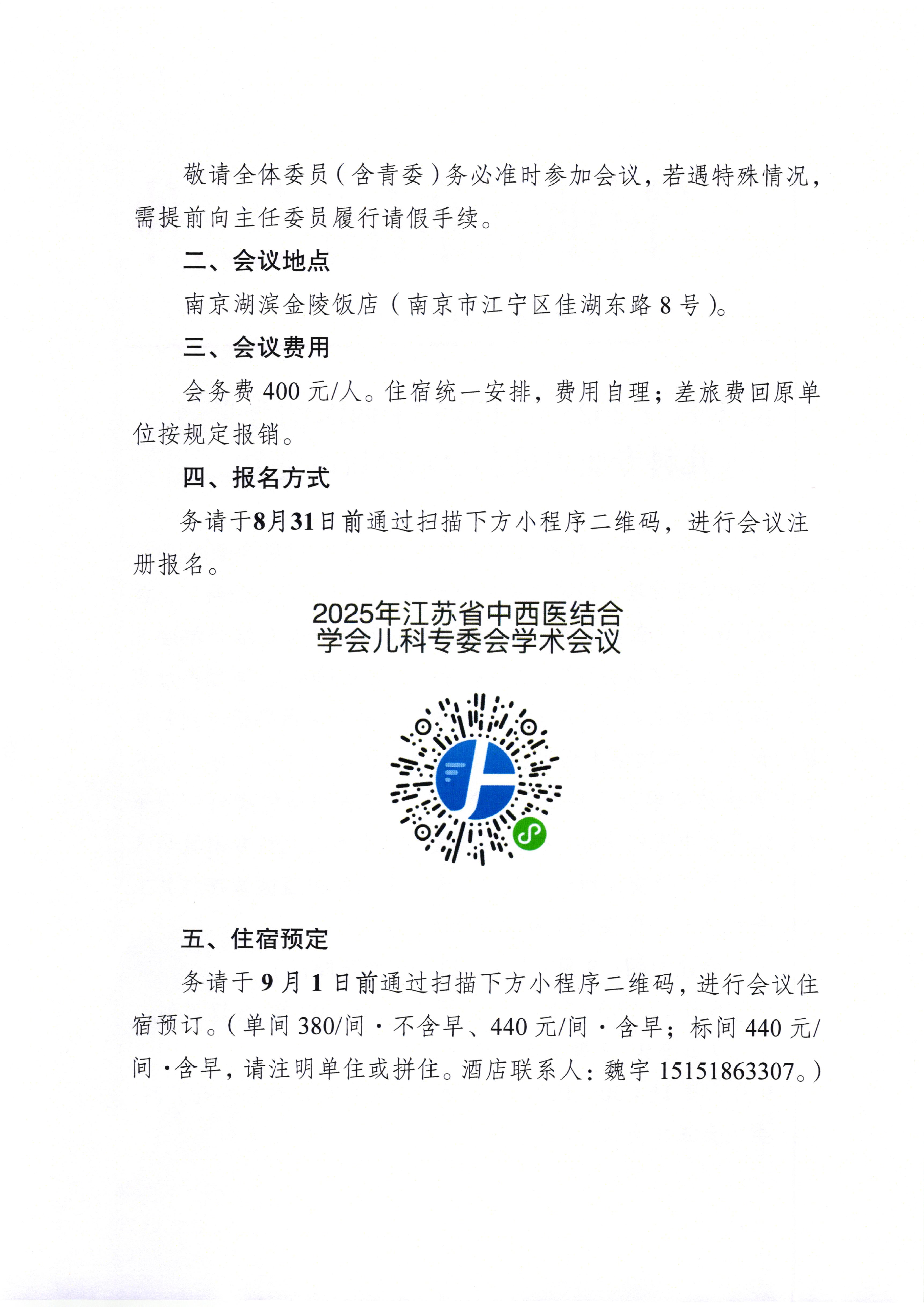 敬请全体委员（含青委）务必准时参加会议，若遇特殊情况，需提前向主任委员履行请假手续。

二、会议地点

南京湖滨金陵饭店（南京市江宁区佳湖东路 8 号）。

三、会议费用

会务费 400 元/人。住宿统一安排，费用自理；差旅费回原单位按规定报销。

四、报名方式

务请于8月31日前通过扫描下方小程序二维码，进行会议注册报名。

2025年江苏省中西医结合学会儿科专委会学术会议

五、住宿预定

务请于 9 月 1 日前通过扫描下方小程序二维码，进行会议住宿预订。（单间 380/间 · 不含早、440 元/间 · 含早；标间 440 元/间 ·含早，请注明单住或拼住。酒店联系人：魏宇 15151863307。）